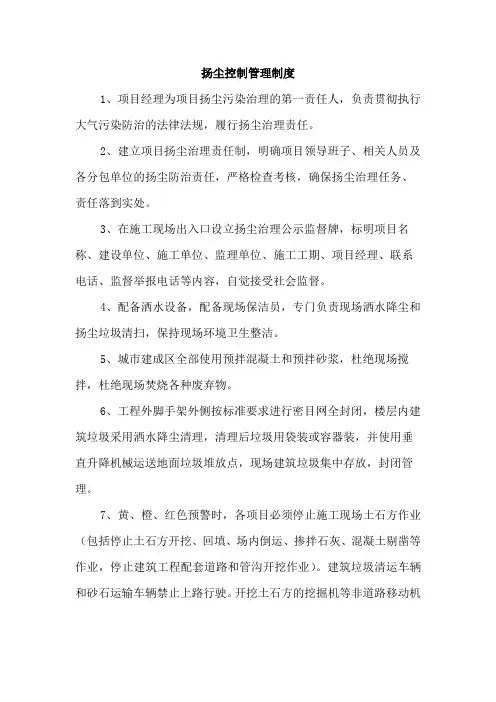 扬尘控制管理制度

1、项目经理为项目扬尘污染治理的第一责任人，负责贯彻执行大气污染防治的法律法规，履行扬尘治理责任。

2、建立项目扬尘治理责任制，明确项目领导班子、相关人员及各分包单位的扬尘防治责任，严格检查考核，确保扬尘治理任务、责任落到实处。

3、在施工现场出入口设立扬尘治理公示监督牌，标明项目名称、建设单位、施工单位、监理单位、施工工期、项目经理、联系电话、监督举报电话等内容，自觉接受社会监督。

4、配备洒水设备，配备现场保洁员，专门负责现场洒水降尘和扬尘垃圾清扫，保持现场环境卫生整洁。

5、城市建成区全部使用预拌混凝土和预拌砂浆，杜绝现场搅拌，杜绝现场焚烧各种废弃物。

6、工程外脚手架外侧按标准要求进行密目网全封闭，楼层内建筑垃圾采用洒水降尘清理，清理后垃圾用袋装或容器装，并使用垂直升降机械运送地面垃圾堆放点，现场建筑垃圾集中存放，封闭管理。

7、黄、橙、红色预警时，各项目必须停止施工现场土石方作业（包括停止土石方开挖、回填、场内倒运、掺拌石灰、混凝土剔凿等作业，停止建筑工程配套道路和管沟开挖作业）。建筑垃圾清运车辆和砂石运输车辆禁止上路行驶。开挖土石方的挖掘机等非道路移动机